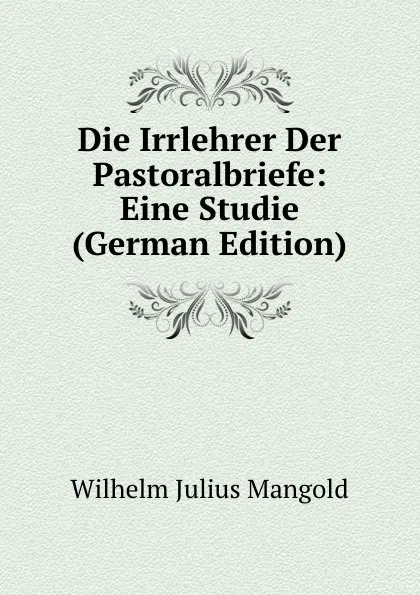 Die Irrlehrer Der Pastoralbriefe: Eine Studie (German Edition)

Wilhelm Julius Mangold